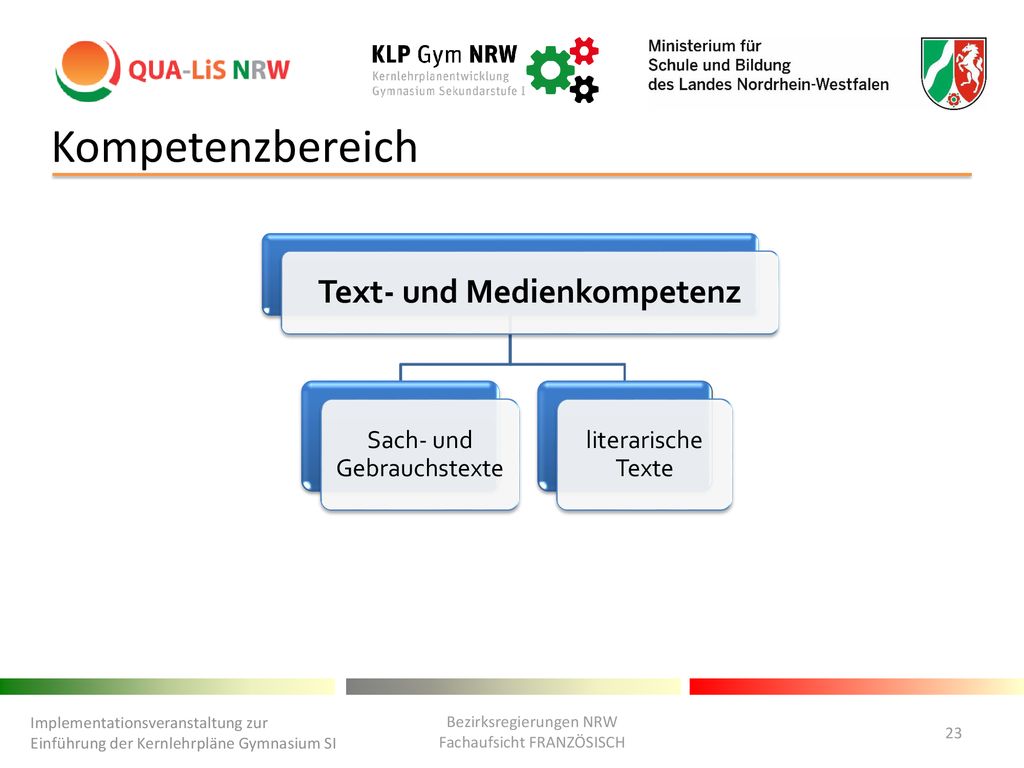 QUA-LiS NRW

KLP Gym NRW
Kernlehrplanentwicklung
Gymnasium Sekundarstufe I

Ministerium für
Schule und Bildung
des Landes Nordrhein-Westfalen

Kompetenzbereich

Text- und Medienkompetenz

Sach- und Gebrauchstexte

literarische Texte

Implementationsveranstaltung zur Einführung der Kernlehrpläne Gymnasium SI

Bezirksregierungen NRW
Fachaufsicht FRANZÖSISCH

23